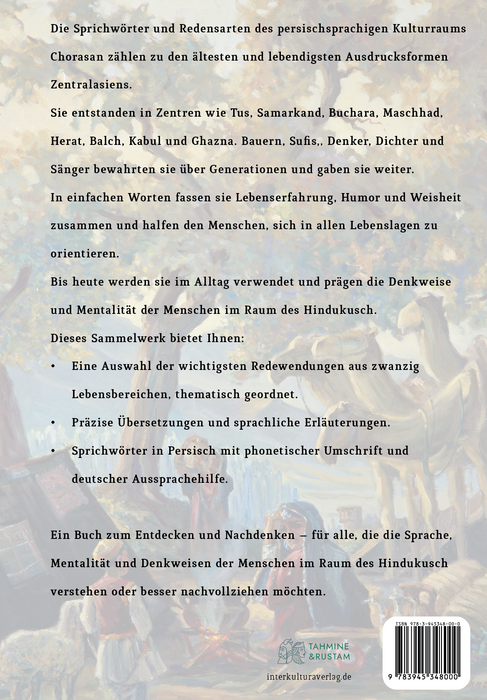 Die Sprichwörter und Redensarten des persischsprachigen Kulturraums Chorasan zählen zu den ältesten und lebendigsten Ausdrucksformen Zentralasiens.

Sie entstanden in Zentren wie Tus, Samarkand, Buchara, Maschhad, Herat, Balch, Kabul und Ghazna. Bauern, Sufis,, Denker, Dichter und Sänger bewahrten sie über Generationen und gaben sie weiter.

In einfachen Worten fassen sie Lebenserfahrung, Humor und Weisheit zusammen und halfen den Menschen, sich in allen Lebenslagen zu orientieren.

Bis heute werden sie im Alltag verwendet und prägen die Denkweise und Mentalität der Menschen im Raum des Hindukusch.

Dieses Sammelwerk bietet Ihnen:

• Eine Auswahl der wichtigsten Redewendungen aus zwanzig Lebensbereichen, thematisch geordnet.

• Präzise Übersetzungen und sprachliche Erläuterungen.

• Sprichwörter in Persisch mit phonetischer Umschrift und deutscher Aussprachehilfe.

Ein Buch zum Entdecken und Nachdenken – für alle, die die Sprache, Mentalität und Denkweisen der Menschen im Raum des Hindukusch verstehen oder besser nachvollziehen möchten.

TAHMINE & RUSTAM

interkulturaverlag.de

ISBN 978-3-945348-00-0

9 783945 348000